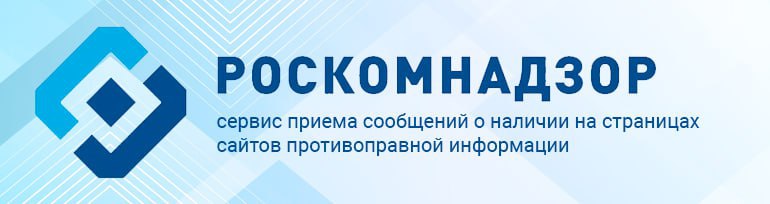 РОСКОМНАДЗОР

сервис приема сообщений о наличии на страницах сайтов противоправной информации